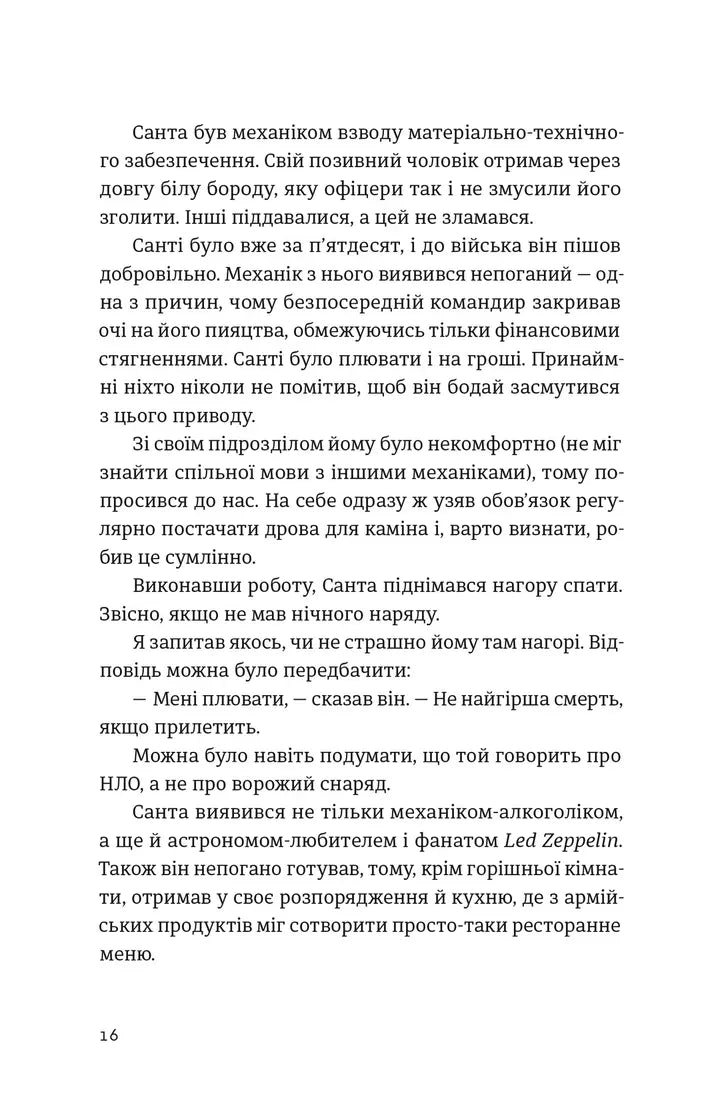 Санта був механіком взводу матеріально-технічного забезпечення. Свій позивний чоловік отримав через довгу білу бороду, яку офіцери так і не змусили його зголити. Інші піддавалися, а цей не зламався.

Санті було вже за п'ятдесят, і до війська він пішов добровільно. Механік з нього виявився непоганий — одна з причин, чому безпосередній командир закривав очі на його пияцтва, обмежуючись тільки фінансовими стягненнями. Санті було плювати і на гроші. Принаймні ніхто ніколи не помітив, щоб він бодай засмутився з цього приводу.

Зі своїм підрозділом йому було некомфортно (не міг знайти спільної мови з іншими механіками), тому попросився до нас. На себе одразу ж узяв обов'язок регулярно постачати дрова для каміна і, варто визнати, робив це сумлінно.

Виконавши роботу, Санта піднімався нагору спати. Звісно, якщо не мав нічного наряду.

Я запитав якось, чи не страшно йому там нагорі. Відповідь можна було передбачити:

— Мені плювати, — сказав він. — Не найгірша смерть, якщо прилетить.

Можна було навіть подумати, що той говорить про НЛО, а не про ворожий снаряд.

Санта виявився не тільки механіком-алкоголіком, а ще й астрономом-любителем і фанатом Led Zeppelin. Також він непогано готував, тому, крім горішньої кімнати, отримав у своє розпорядження й кухню, де з армійських продуктів міг сотворити просто-таки ресторанне меню.

16